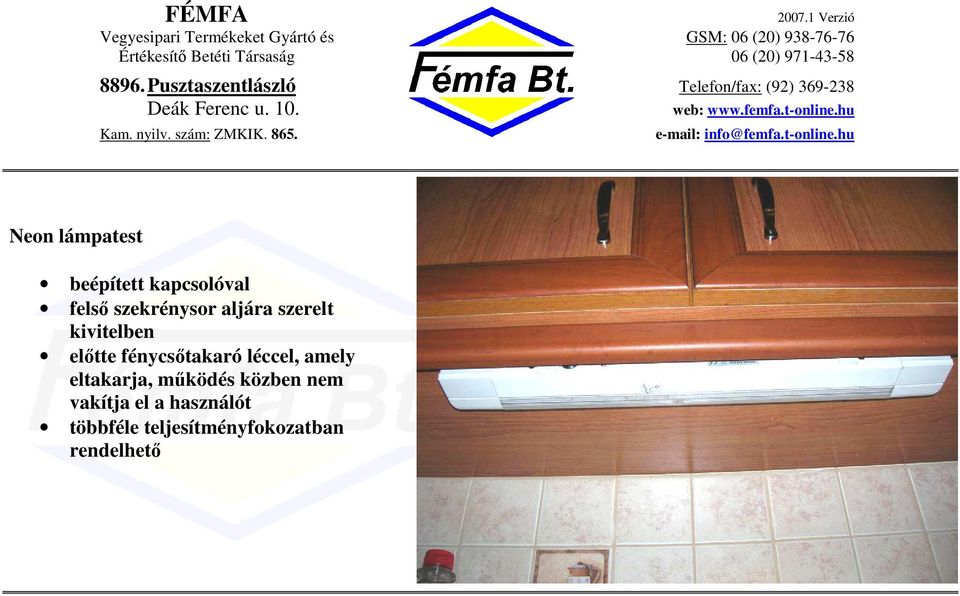 FÉMFA
Vegyesipari Termékeket Gyártó és Értékesítő Betéti Társaság
8896. Pusztaszentlászló
Deák Ferenc u. 10.
Kam. nyilv. szám: ZMKIK. 865.

Fémfa Bt.

2007.1 Verzió
GSM: 06 (20) 938-76-76
06 (20) 971-43-58
Telefon/fax: (92) 369-238
web: www.femfa.t-online.hu
e-mail: info@femfa.t-online.hu

Neon lámpatest

• beépített kapcsolóval
• felső szekrénysor aljára szerelt kivitelben
• előtte fénycsőtakaró léccel, amely eltakarja, működés közben nem vakítja el a használót
• többféle teljesítményfokozatban rendelhető